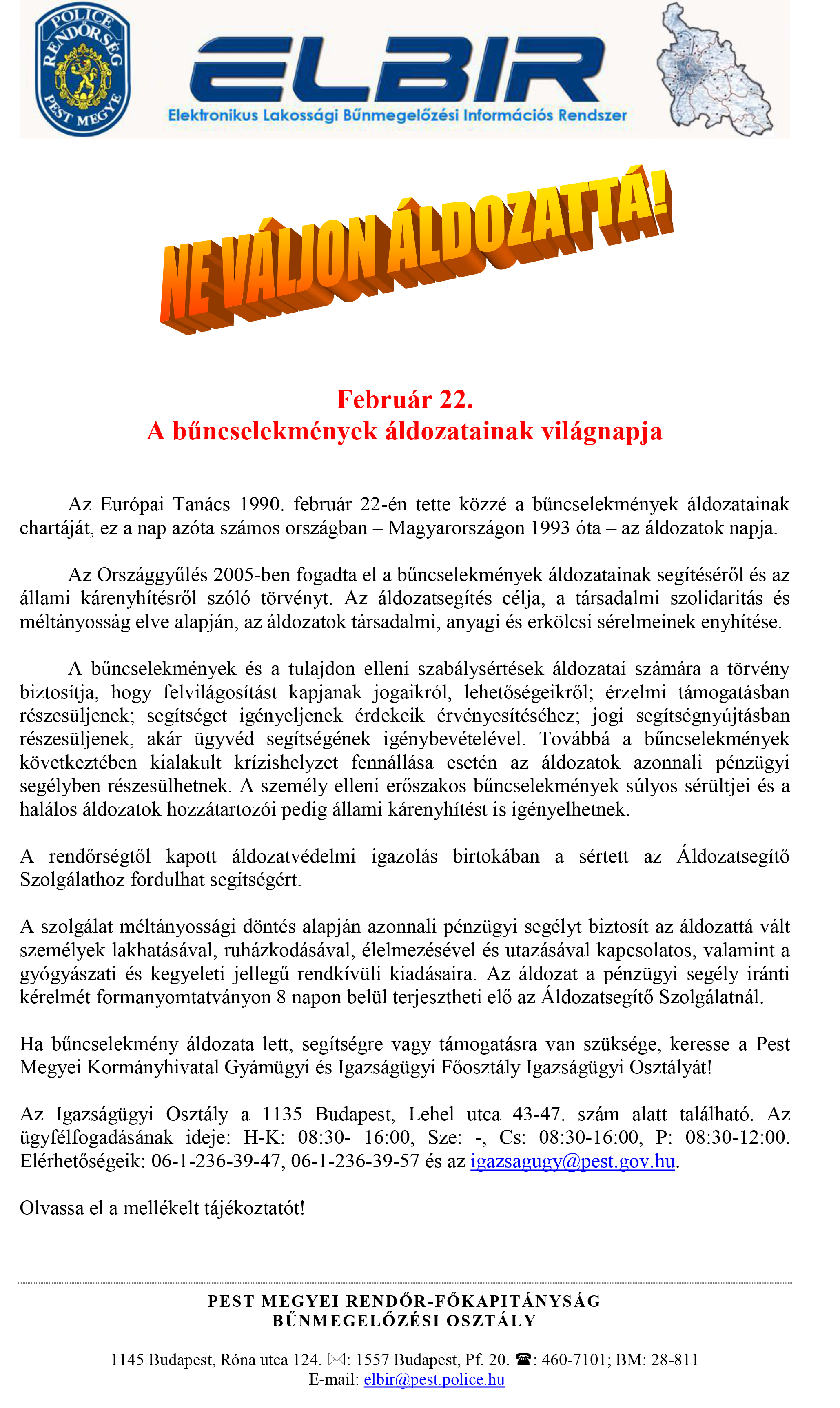 POLICE RENDŐRSÉG PEST MEGYE

ELBIR
Elektronikus Lakossági Bűnmegelőzési Információs Rendszer

NE VÁLJON ÁLDOZATTÁ!

Február 22.
A bűncselekmények áldozatainak világnapja

Az Európai Tanács 1990. február 22-én tette közzé a bűncselekmények áldozatainak chartáját, ez a nap azóta számos országban – Magyarországon 1993 óta – az áldozatok napja.

Az Országgyűlés 2005-ben fogadta el a bűncselekmények áldozatainak segítéséről és az állami kárenyhítésről szóló törvényt. Az áldozatsegítés célja, a társadalmi szolidaritás és méltányosság elve alapján, az áldozatok társadalmi, anyagi és erkölcsi sérelmeinek enyhítése.

A bűncselekmények és a tulajdon elleni szabálysértések áldozatai számára a törvény biztosítja, hogy felvilágosítást kapjanak jogaikról, lehetőségeikről; érzelmi támogatásban részesüljenek; segítséget igényeljenek érdekeik érvényesítéséhez; jogi segítségnyújtásban részesüljenek, akár ügyvéd segítségének igénybevételével. Továbbá a bűncselekmények következtében kialakult krízishelyzet fennállása esetén az áldozatok azonnali pénzügyi segélyben részesülhetnek. A személy elleni erőszakos bűncselekmények súlyos sérültjei és a halálos áldozatok hozzátartozói pedig állami kárenyhítést is igényelhetnek.

A rendőrségtől kapott áldozatvédelmi igazolás birtokában a sértett az Áldozatsegítő Szolgálathoz fordulhat segítségért.

A szolgálat méltányossági döntés alapján azonnali pénzügyi segélyt biztosít az áldozattá vált személyek lakhatásával, ruházkodásával, élelmezésével és utazásával kapcsolatos, valamint a gyógyászati és kegyeleti jellegű rendkívüli kiadásaira. Az áldozat a pénzügyi segély iránti kérelmét formanyomtatványon 8 napon belül terjesztheti elő az Áldozatsegítő Szolgálatnál.

Ha bűncselekmény áldozata lett, segítségre vagy támogatásra van szüksége, keresse a Pest Megyei Kormányhivatal Gyámügyi és Igazságügyi Főosztály Igazságügyi Osztályát!

Az Igazságügyi Osztály a 1135 Budapest, Lehel utca 43-47. szám alatt található. Az ügyfélfogadásának ideje: H-K: 08:30- 16:00, Sze: -, Cs: 08:30-16:00, P: 08:30-12:00. Elérhetőségeik: 06-1-236-39-47, 06-1-236-39-57 és az igazsagugy@pest.gov.hu.

Olvassa el a mellékelt tájékoztatót!

PEST MEGYEI RENDŐR-FŐKAPITÁNYSÁG
BŰNMEGELŐZÉSI OSZTÁLY

1145 Budapest, Róna utca 124. ✉: 1557 Budapest, Pf. 20. ☎: 460-7101; BM: 28-811
E-mail: elbir@pest.police.hu